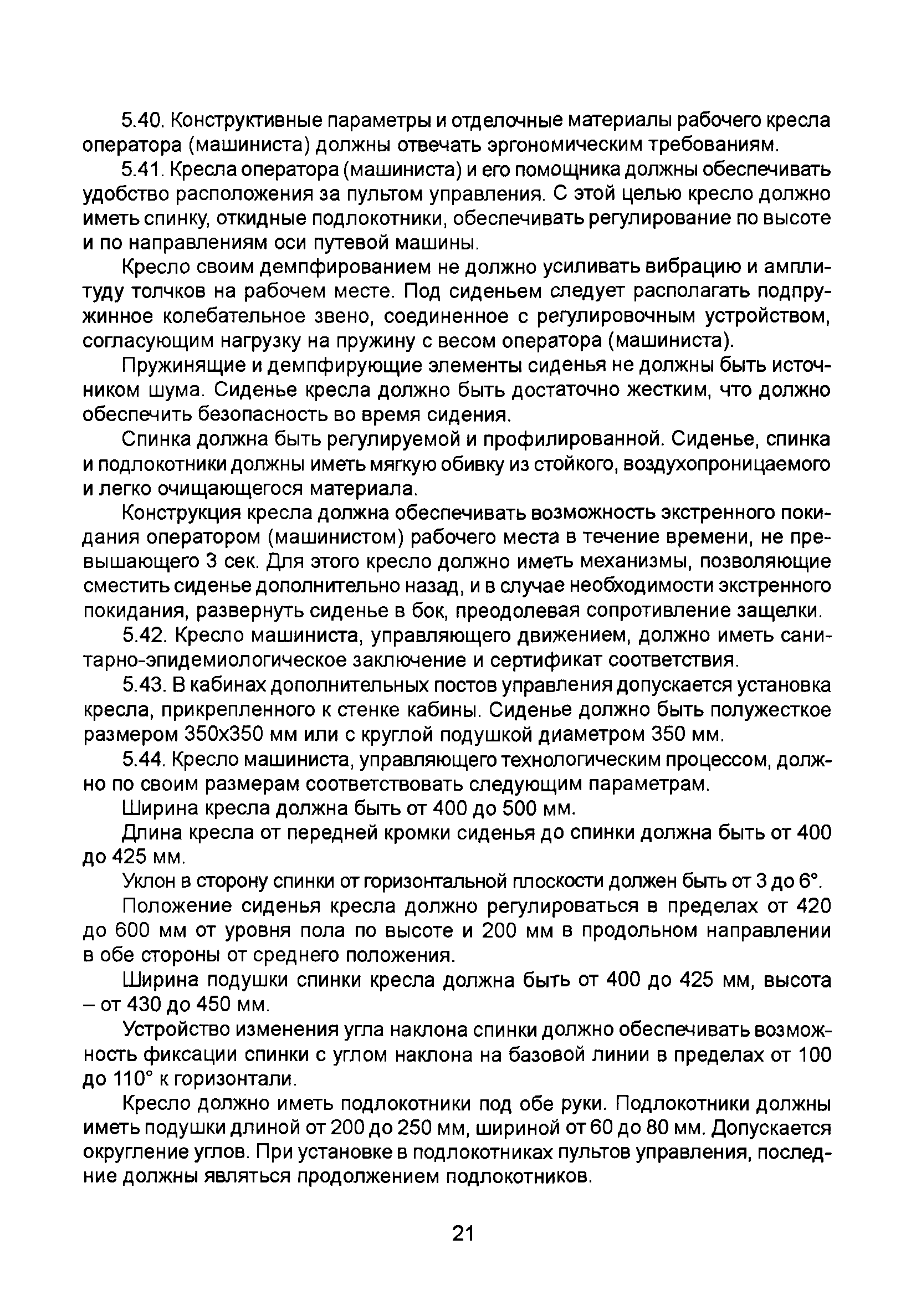 5.40. Конструктивные параметры и отделочные материалы рабочего кресла оператора (машиниста) должны отвечать эргономическим требованиям.

5.41. Кресла оператора (машиниста) и его помощника должны обеспечивать удобство расположения за пультом управления. С этой целью кресло должно иметь спинку, откидные подлокотники, обеспечивать регулирование по высоте и по направлениям оси путевой машины.

Кресло своим демпфированием не должно усиливать вибрацию и амплитуду толчков на рабочем месте. Под сиденьем следует располагать подпружинное колебательное звено, соединенное с регулировочным устройством, согласующим нагрузку на пружину с весом оператора (машиниста).

Пружинящие и демпфирующие элементы сиденья не должны быть источником шума. Сиденье кресла должно быть достаточно жестким, что должно обеспечить безопасность во время сидения.

Спинка должна быть регулируемой и профилированной. Сиденье, спинка и подлокотники должны иметь мягкую обивку из стойкого, воздухопроницаемого и легко очищающегося материала.

Конструкция кресла должна обеспечивать возможность экстренного покидания оператором (машинистом) рабочего места в течение времени, не превышающего 3 сек. Для этого кресло должно иметь механизмы, позволяющие сместить сиденье дополнительно назад, и в случае необходимости экстренного покидания, развернуть сиденье в бок, преодолевая сопротивление защелки.

5.42. Кресло машиниста, управляющего движением, должно иметь санитарно-эпидемиологическое заключение и сертификат соответствия.

5.43. В кабинах дополнительных постов управления допускается установка кресла, прикрепленного к стенке кабины. Сиденье должно быть полужесткое размером 350х350 мм или с круглой подушкой диаметром 350 мм.

5.44. Кресло машиниста, управляющего технологическим процессом, должно по своим размерам соответствовать следующим параметрам.

Ширина кресла должна быть от 400 до 500 мм.

Длина кресла от передней кромки сиденья до спинки должна быть от 400 до 425 мм.

Уклон в сторону спинки от горизонтальной плоскости должен быть от 3 до 6°.

Положение сиденья кресла должно регулироваться в пределах от 420 до 600 мм от уровня пола по высоте и 200 мм в продольном направлении в обе стороны от среднего положения.

Ширина подушки спинки кресла должна быть от 400 до 425 мм, высота – от 430 до 450 мм.

Устройство изменения угла наклона спинки должно обеспечивать возможность фиксации спинки с углом наклона на базовой линии в пределах от 100 до 110° к горизонтали.

Кресло должно иметь подлокотники под обе руки. Подлокотники должны иметь подушки длиной от 200 до 250 мм, шириной от 60 до 80 мм. Допускается округление углов. При установке в подлокотниках пультов управления, последние должны являться продолжением подлокотников.

21